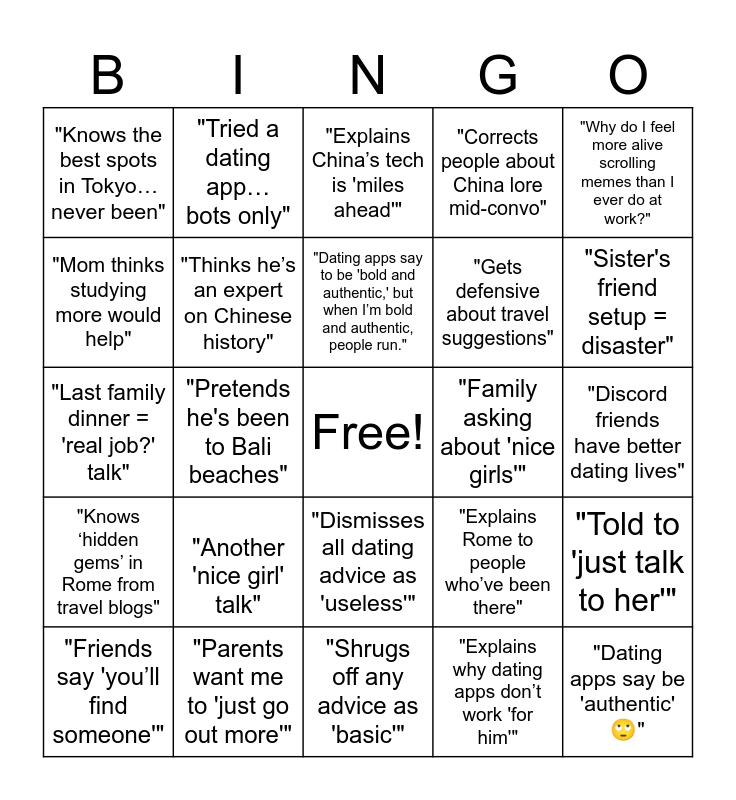 | B | I | N | G | O |
|---|---|---|---|---|
| "Knows the best spots in Tokyo… never been" | "Tried a dating app… bots only" | "Explains China's tech is 'miles ahead'" | "Corrects people about China lore mid-convo" | "Why do I feel more alive scrolling memes than I ever do at work?" |
| "Mom thinks studying more would help" | "Thinks he's an expert on Chinese history" | "Dating apps say to be 'bold and authentic,' but when I'm bold and authentic, people run." | "Gets defensive about travel suggestions" | "Sister's friend setup = disaster" |
| "Last family dinner = 'real job?' talk" | "Pretends he's been to Bali beaches" | Free! | "Family asking about 'nice girls'" | "Discord friends have better dating lives" |
| "Knows 'hidden gems' in Rome from travel blogs" | "Another 'nice girl' talk" | "Dismisses all dating advice as 'useless'" | "Explains Rome to people who've been there" | "Told to 'just talk to her'" |
| "Friends say 'you'll find someone'" | "Parents want me to 'just go out more'" | "Shrugs off any advice as 'basic'" | "Explains why dating apps don't work 'for him'" | "Dating apps say be 'authentic' 🙄" |